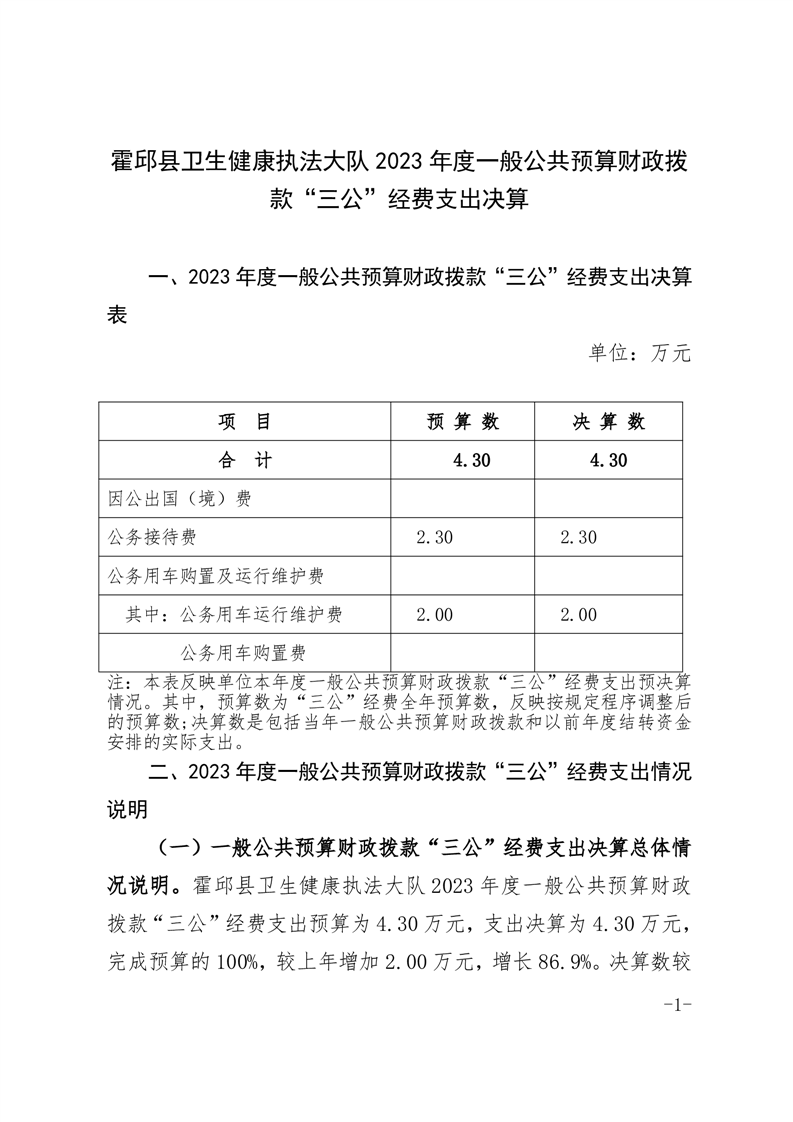 霍邱县卫生健康执法大队 2023 年度一般公共预算财政拨款“三公”经费支出决算

一、2023 年度一般公共预算财政拨款“三公”经费支出决算表

单位：万元

| 项 目 | 预 算 数 | 决 算 数 |
|---|---|---|
| 合 计 | 4.30 | 4.30 |
| 因公出国（境）费 | | |
| 公务接待费 | 2.30 | 2.30 |
| 公务用车购置及运行维护费 | | |
| 其中：公务用车运行维护费 | 2.00 | 2.00 |
| 公务用车购置费 | | |

注：本表反映单位本年度一般公共预算财政拨款“三公”经费支出预决算情况。其中，预算数为“三公”经费全年预算数，反映按规定程序调整后的预算数;决算数是包括当年一般公共预算财政拨款和以前年度结转资金安排的实际支出。

二、2023 年度一般公共预算财政拨款“三公”经费支出情况说明

（一）一般公共预算财政拨款“三公”经费支出决算总体情况说明。霍邱县卫生健康执法大队 2023 年度一般公共预算财政拨款“三公”经费支出预算为 4.30 万元，支出决算为 4.30 万元，完成预算的 100%，较上年增加 2.00 万元，增长 86.9%。决算数较

-1-